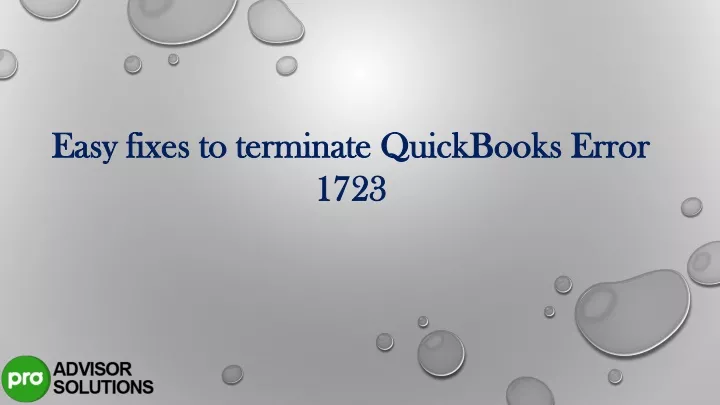 Easy fixes to terminate QuickBooks Error 1723

pro ADVISOR SOLUTIONS